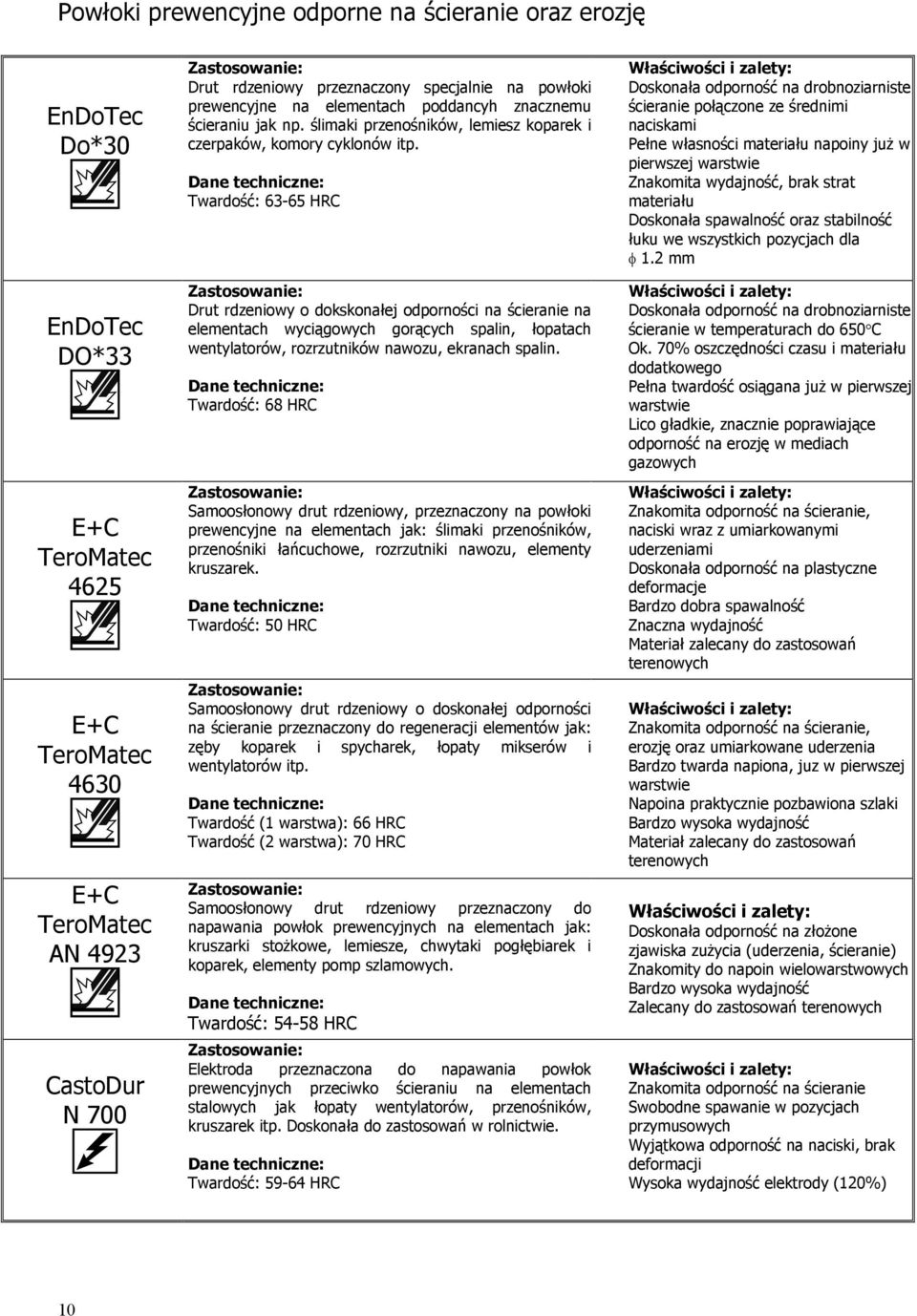 Powłoki prewencyjne odporne na ścieranie oraz erozję

| | | |
|---|---|---|
| EnDoTec Do*30 | **Zastosowanie:** Drut rdzeniowy przeznaczony specjalnie na powłoki prewencyjne na elementach poddancyh znacznemu ścieraniu jak np. ślimaki przenośników, lemiesz koparek i czerpaków, komory cyklonów itp. **Dane techniczne:** Twardość: 63-65 HRC | **Właściwości i zalety:** Doskonała odporność na drobnoziarniste ścieranie połączone ze średnimi naciskami Pełne własności materiału napoiny już w pierwszej warstwie Znakomita wydajność, brak strat materiału Doskonała spawalność oraz stabilność łuku we wszystkich pozycjach dla $\phi$ 1.2 mm |
| EnDoTec DO*33 | **Zastosowanie:** Drut rdzeniowy o dokskonałej odporności na ścieranie na elementach wyciągowych gorących spalin, łopatach wentylatorów, rozrzutników nawozu, ekranach spalin. **Dane techniczne:** Twardość: 68 HRC | **Właściwości i zalety:** Doskonała odporność na drobnoziarniste ścieranie w temperaturach do 650°C Ok. 70% oszczędności czasu i materiału dodatkowego Pełna twardość osiągana już w pierwszej warstwie Lico gładkie, znacznie poprawiające odporność na erozję w mediach gazowych |
| E+C TeroMatec 4625 | **Zastosowanie:** Samoosłonowy drut rdzeniowy, przeznaczony na powłoki prewencyjne na elementach jak: ślimaki przenośników, przenośniki łańcuchowe, rozrzutniki nawozu, elementy kruszarek. **Dane techniczne:** Twardość: 50 HRC | **Właściwości i zalety:** Znakomita odporność na ścieranie, naciski wraz z umiarkowanymi uderzeniami Doskonała odporność na plastyczne deformacje Bardzo dobra spawalność Znaczna wydajność Materiał zalecany do zastosowań terenowych |
| E+C TeroMatec 4630 | **Zastosowanie:** Samoosłonowy drut rdzeniowy o doskonałej odporności na ścieranie przeznaczony do regeneracji elementów jak: zęby koparek i spycharek, łopaty mikserów i wentylatorów itp. **Dane techniczne:** Twardość (1 warstwa): 66 HRC Twardość (2 warstwa): 70 HRC | **Właściwości i zalety:** Znakomita odporność na ścieranie, erozję oraz umiarkowane uderzenia Bardzo twarda napiona, juz w pierwszej warstwie Napoina praktycznie pozbawiona szlaki Bardzo wysoka wydajność Materiał zalecany do zastosowań terenowych |
| E+C TeroMatec AN 4923 | **Zastosowanie:** Samoosłonowy drut rdzeniowy przeznaczony do napawania powłok prewencyjnych na elementach jak: kruszarki stożkowe, lemiesze, chwytaki pogłębiarek i koparek, elementy pomp szlamowych. **Dane techniczne:** Twardość: 54-58 HRC | **Właściwości i zalety:** Doskonała odporność na złożone zjawiska zużycia (uderzenia, ścieranie) Znakomity do napoin wielowarstwowych Bardzo wysoka wydajność Zalecany do zastosowań terenowych |
| CastoDur N 700 | **Zastosowanie:** Elektroda przeznaczona do napawania powłok prewencyjnych przeciwko ścieraniu na elementach stalowych jak łopaty wentylatorów, przenośników, kruszarek itp. Doskonała do zastosowań w rolnictwie. **Dane techniczne:** Twardość: 59-64 HRC | **Właściwości i zalety:** Znakomita odporność na ścieranie Swobodne spawanie w pozycjach przymusowych Wyjątkowa odporność na naciski, brak deformacji Wysoka wydajność elektrody (120%) |

10